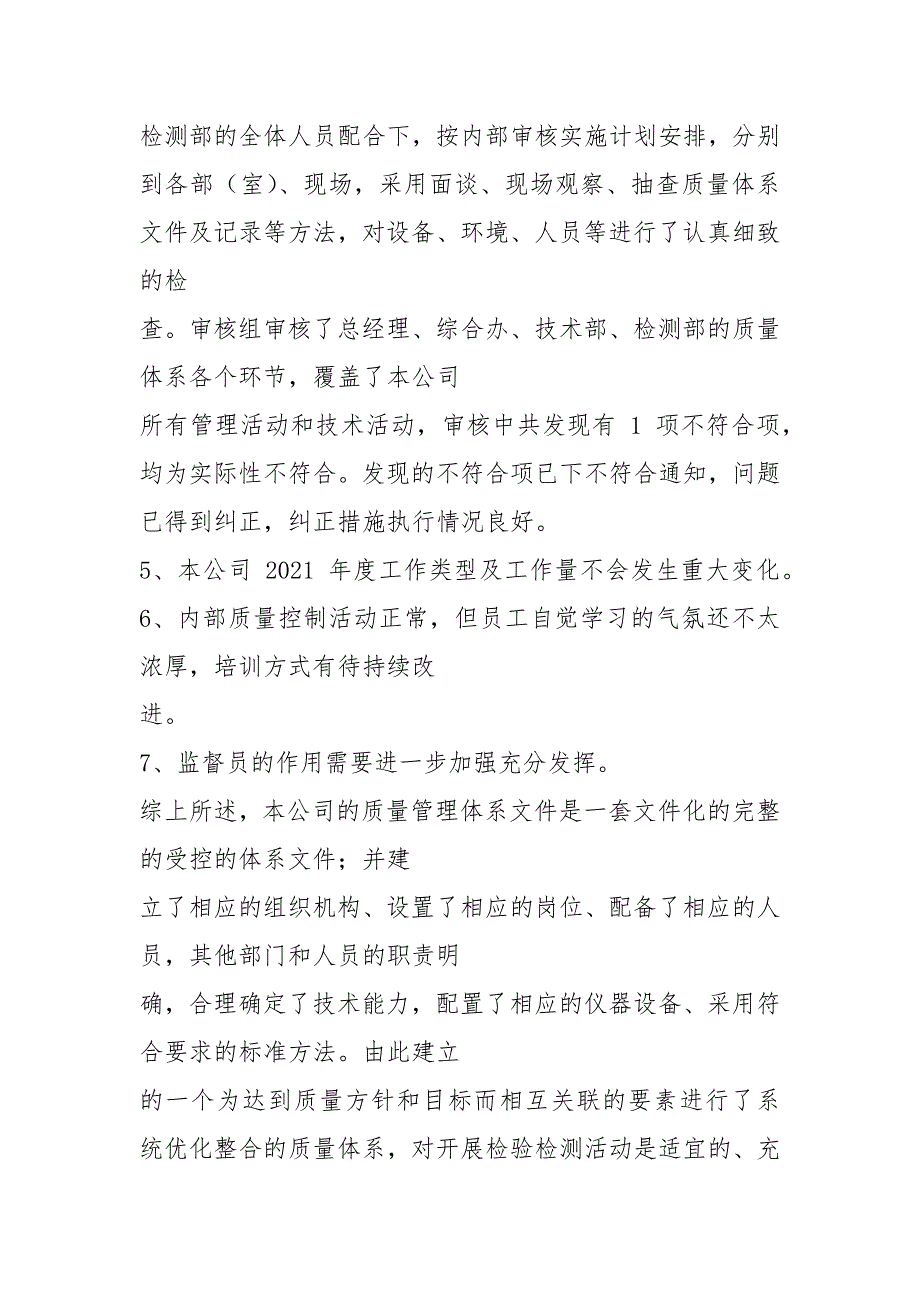 检测部的全体人员配合下，按内部审核实施计划安排，分别到各部（室）、现场，采用面谈、现场观察、抽查质量体系文件及记录等方法，对设备、环境、人员等进行了认真细致的检

查。审核组审核了总经理、综合办、技术部、检测部的质量体系各个环节，覆盖了本公司

所有管理活动和技术活动，审核中共发现有 1 项不符合项，均为实际性不符合。发现的不符合项已下不符合通知，问题已得到纠正，纠正措施执行情况良好。

5、本公司 2021 年度工作类型及工作量不会发生重大变化。

6、内部质量控制活动正常，但员工自觉学习的气氛还不太浓厚，培训方式有待持续改

进。

7、监督员的作用需要进一步加强充分发挥。

综上所述，本公司的质量管理体系文件是一套文件化的完整的受控的体系文件；并建

立了相应的组织机构、设置了相应的岗位、配备了相应的人员，其他部门和人员的职责明

确，合理确定了技术能力，配置了相应的仪器设备、采用符合要求的标准方法。由此建立

的一个为达到质量方针和目标而相互关联的要素进行了系统优化整合的质量体系，对开展检验检测活动是适宜的、充